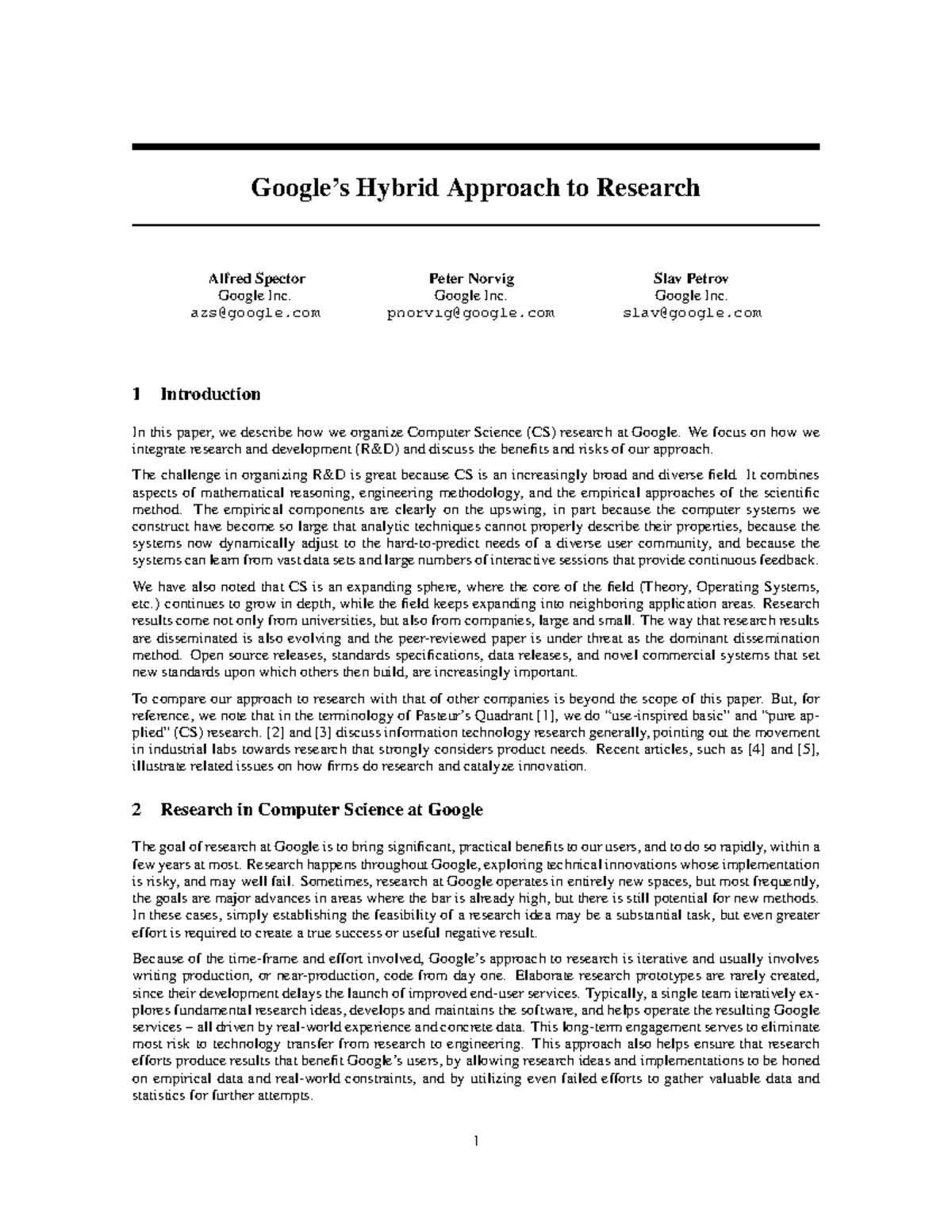 Google's Hybrid Approach to Research

Alfred Spector
Google Inc.
azs@google.com

Peter Norvig
Google Inc.
pnorvig@google.com

Slav Petrov
Google Inc.
slav@google.com

1 Introduction

In this paper, we describe how we organize Computer Science (CS) research at Google. We focus on how we integrate research and development (R&D) and discuss the benefits and risks of our approach.

The challenge in organizing R&D is great because CS is an increasingly broad and diverse field. It combines aspects of mathematical reasoning, engineering methodology, and the empirical approaches of the scientific method. The empirical components are clearly on the upswing, in part because the computer systems we construct have become so large that analytic techniques cannot properly describe their properties, because the systems now dynamically adjust to the hard-to-predict needs of a diverse user community, and because the systems can learn from vast data sets and large numbers of interactive sessions that provide continuous feedback.

We have also noted that CS is an expanding sphere, where the core of the field (Theory, Operating Systems, etc.) continues to grow in depth, while the field keeps expanding into neighboring application areas. Research results come not only from universities, but also from companies, large and small. The way that research results are disseminated is also evolving and the peer-reviewed paper is under threat as the dominant dissemination method. Open source releases, standards specifications, data releases, and novel commercial systems that set new standards upon which others then build, are increasingly important.

To compare our approach to research with that of other companies is beyond the scope of this paper. But, for reference, we note that in the terminology of Pasteur's Quadrant [1], we do "use-inspired basic" and "pure applied" (CS) research. [2] and [3] discuss information technology research generally, pointing out the movement in industrial labs towards research that strongly considers product needs. Recent articles, such as [4] and [5], illustrate related issues on how firms do research and catalyze innovation.

2 Research in Computer Science at Google

The goal of research at Google is to bring significant, practical benefits to our users, and to do so rapidly, within a few years at most. Research happens throughout Google, exploring technical innovations whose implementation is risky, and may well fail. Sometimes, research at Google operates in entirely new spaces, but most frequently, the goals are major advances in areas where the bar is already high, but there is still potential for new methods. In these cases, simply establishing the feasibility of a research idea may be a substantial task, but even greater effort is required to create a true success or useful negative result.

Because of the time-frame and effort involved, Google's approach to research is iterative and usually involves writing production, or near-production, code from day one. Elaborate research prototypes are rarely created, since their development delays the launch of improved end-user services. Typically, a single team iteratively explores fundamental research ideas, develops and maintains the software, and helps operate the resulting Google services – all driven by real-world experience and concrete data. This long-term engagement serves to eliminate most risk to technology transfer from research to engineering. This approach also helps ensure that research efforts produce results that benefit Google's users, by allowing research ideas and implementations to be honed on empirical data and real-world constraints, and by utilizing even failed efforts to gather valuable data and statistics for further attempts.

1